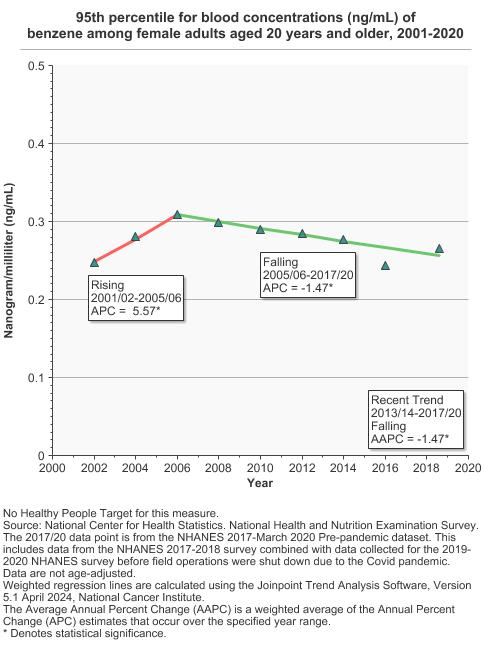 95th percentile for blood concentrations (ng/mL) of benzene among female adults aged 20 years and older, 2001-2020

Nanogram/milliliter (ng/mL)

0.5
0.4
0.3
0.2
0.1
0

Rising
2001/02-2005/06
APC = 5.57*

Falling
2005/06-2017/20
APC = -1.47*

Recent Trend
2013/14-2017/20
Falling
AAPC = -1.47*

2000 2002 2004 2006 2008 2010 2012 2014 2016 2018 2020
Year

No Healthy People Target for this measure.
Source: National Center for Health Statistics. National Health and Nutrition Examination Survey.
The 2017/20 data point is from the NHANES 2017-March 2020 Pre-pandemic dataset. This includes data from the NHANES 2017-2018 survey combined with data collected for the 2019-2020 NHANES survey before field operations were shut down due to the Covid pandemic.
Data are not age-adjusted.
Weighted regression lines are calculated using the Joinpoint Trend Analysis Software, Version 5.1 April 2024, National Cancer Institute.
The Average Annual Percent Change (AAPC) is a weighted average of the Annual Percent Change (APC) estimates that occur over the specified year range.
* Denotes statistical significance.